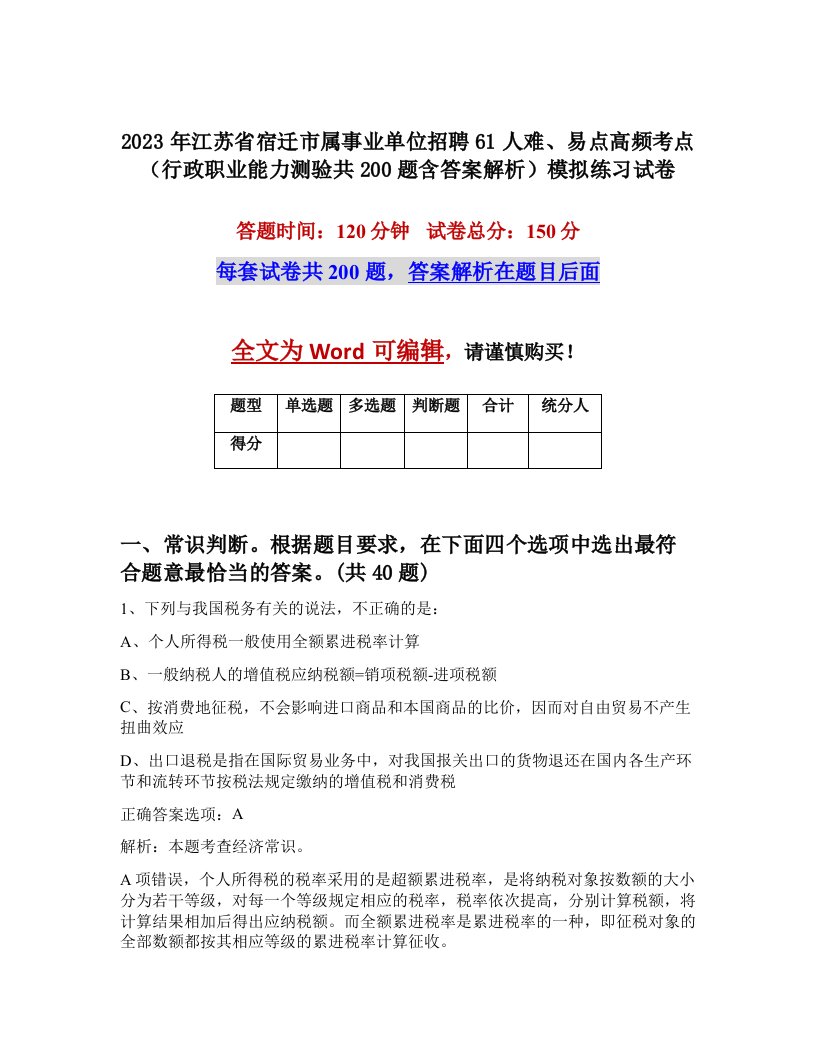 2023 年江苏省宿迁市属事业单位招聘 61 人难、易点高频考点（行政职业能力测验共 200 题含答案解析）模拟练习试卷

答题时间：120 分钟　试卷总分：150 分

每套试卷共 200 题，答案解析在题目后面

全文为 Word 可编辑，请谨慎购买！

| 题型 | 单选题 | 多选题 | 判断题 | 合计 | 统分人 |
|---|---|---|---|---|---|
| 得分 | | | | | |

一、常识判断。根据题目要求，在下面四个选项中选出最符合题意最恰当的答案。(共 40 题)

1、下列与我国税务有关的说法，不正确的是：

A、个人所得税一般使用全额累进税率计算

B、一般纳税人的增值税应纳税额=销项税额-进项税额

C、按消费地征税，不会影响进口商品和本国商品的比价，因而对自由贸易不产生扭曲效应

D、出口退税是指在国际贸易业务中，对我国报关出口的货物退还在国内各生产环节和流转环节按税法规定缴纳的增值税和消费税

正确答案选项：A

解析：本题考查经济常识。

A 项错误，个人所得税的税率采用的是超额累进税率，是将纳税对象按数额的大小分为若干等级，对每一个等级规定相应的税率，税率依次提高，分别计算税额，将计算结果相加后得出应纳税额。而全额累进税率是累进税率的一种，即征税对象的全部数额都按其相应等级的累进税率计算征收。